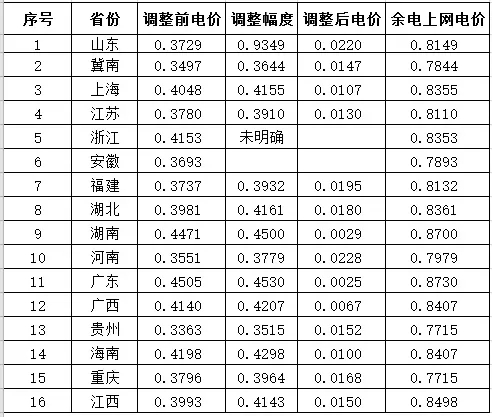 | 序号 | 省份 | 调整前电价 | 调整幅度 | 调整后电价 | 余电上网电价 |
|---|---|---|---|---|---|
| 1 | 山东 | 0.3729 | 0.9349 | 0.0220 | 0.8149 |
| 2 | 冀南 | 0.3497 | 0.3644 | 0.0147 | 0.7844 |
| 3 | 上海 | 0.4048 | 0.4155 | 0.0107 | 0.8355 |
| 4 | 江苏 | 0.3780 | 0.3910 | 0.0130 | 0.8110 |
| 5 | 浙江 | 0.4153 | 未明确 | | 0.8353 |
| 6 | 安徽 | 0.3693 | | | 0.7893 |
| 7 | 福建 | 0.3737 | 0.3932 | 0.0195 | 0.8132 |
| 8 | 湖北 | 0.3981 | 0.4161 | 0.0180 | 0.8361 |
| 9 | 湖南 | 0.4471 | 0.4500 | 0.0029 | 0.8700 |
| 10 | 河南 | 0.3551 | 0.3779 | 0.0228 | 0.7979 |
| 11 | 广东 | 0.4505 | 0.4530 | 0.0025 | 0.8730 |
| 12 | 广西 | 0.4140 | 0.4207 | 0.0067 | 0.8407 |
| 13 | 贵州 | 0.3363 | 0.3515 | 0.0152 | 0.7715 |
| 14 | 海南 | 0.4198 | 0.4298 | 0.0100 | 0.8407 |
| 15 | 重庆 | 0.3796 | 0.3964 | 0.0168 | 0.7715 |
| 16 | 江西 | 0.3993 | 0.4143 | 0.0150 | 0.8498 |